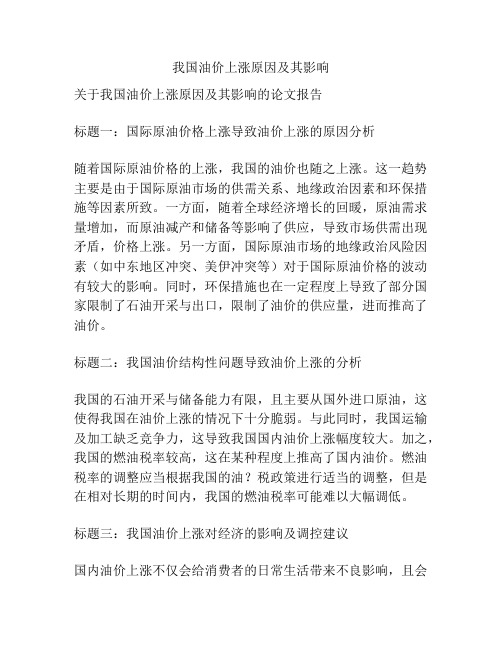 我国油价上涨原因及其影响

关于我国油价上涨原因及其影响的论文报告

标题一：国际原油价格上涨导致油价上涨的原因分析

随着国际原油价格的上涨，我国的油价也随之上涨。这一趋势主要是由于国际原油市场的供需关系、地缘政治因素和环保措施等因素所致。一方面，随着全球经济增长的回暖，原油需求量增加，而原油减产和储备等影响了供应，导致市场供需出现矛盾，价格上涨。另一方面，国际原油市场的地缘政治风险因素（如中东地区冲突、美伊冲突等）对于国际原油价格的波动有较大的影响。同时，环保措施也在一定程度上导致了部分国家限制了石油开采与出口，限制了油价的供应量，进而推高了油价。

标题二：我国油价结构性问题导致油价上涨的分析

我国的石油开采与储备能力有限，且主要从国外进口原油，这使得我国在油价上涨的情况下十分脆弱。与此同时，我国运输及加工缺乏竞争力，这导致我国国内油价上涨幅度较大。加之，我国的燃油税率较高，这在某种程度上推高了国内油价。燃油税率的调整应当根据我国的油？税政策进行适当的调整，但是在相对长期的时间内，我国的燃油税率可能难以大幅调低。

标题三：我国油价上涨对经济的影响及调控建议

国内油价上涨不仅会给消费者的日常生活带来不良影响，且会